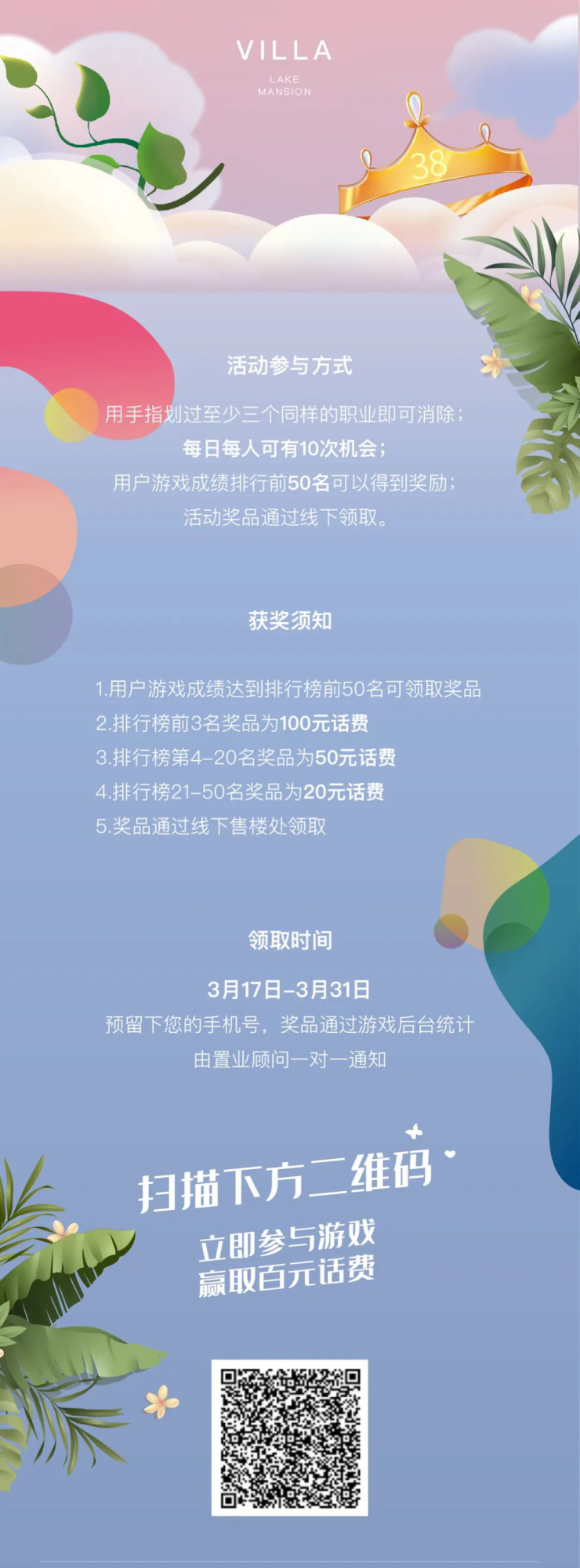 VILLA
LAKE
MANSION

38

活动参与方式

用手指划过至少三个同样的职业即可消除；
每日每人可有10次机会；
用户游戏成绩排行前50名可以得到奖励；
活动奖品通过线下领取。

获奖须知

1.用户游戏成绩达到排行榜前50名可领取奖品
2.排行榜前3名奖品为100元话费
3.排行榜第4-20名奖品为50元话费
4.排行榜21-50名奖品为20元话费
5.奖品通过线下售楼处领取

领取时间

3月17日-3月31日
预留下您的手机号，奖品通过游戏后台统计
由置业顾问一对一通知

扫描下方二维码
立即参与游戏
赢取百元话费